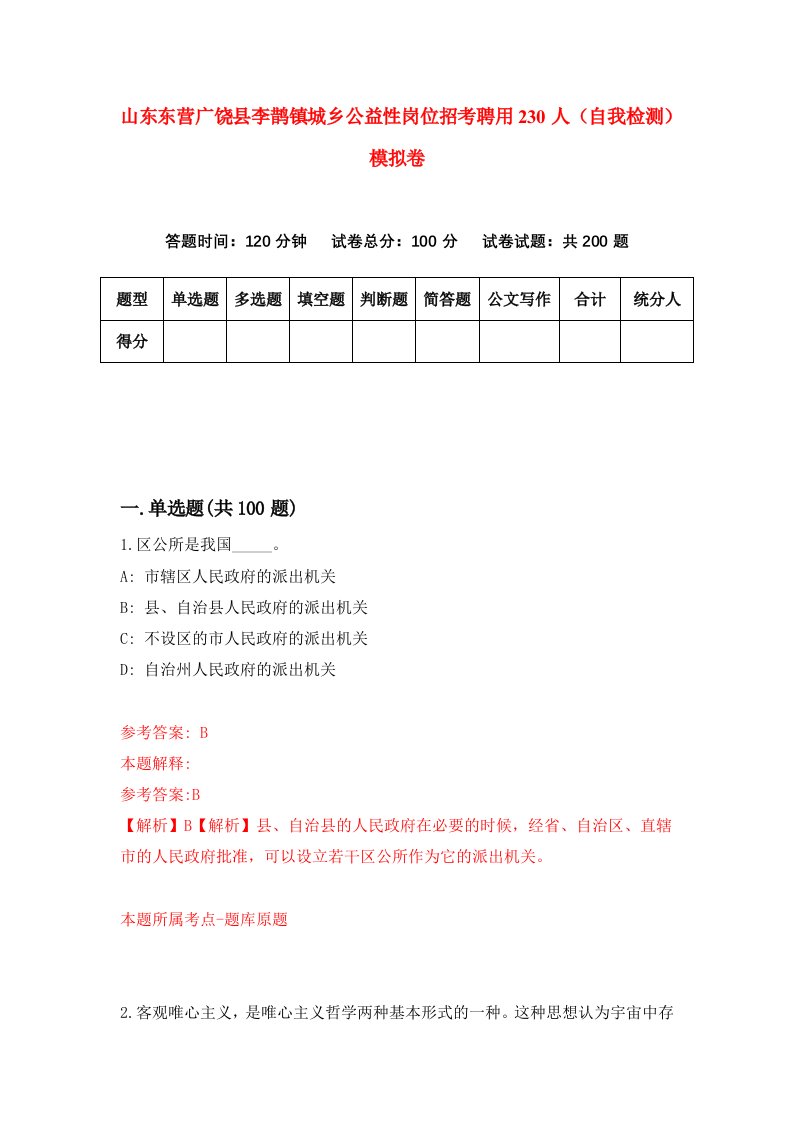 山东东营广饶县李鹊镇城乡公益性岗位招考聘用230人（自我检测）模拟卷

答题时间：120分钟　试卷总分：100分　试卷试题：共200题

| 题型 | 单选题 | 多选题 | 填空题 | 判断题 | 简答题 | 公文写作 | 合计 | 统分人 |
|---|---|---|---|---|---|---|---|---|
| 得分 | | | | | | | | |

一.单选题(共100题)

1.区公所是我国_____。

A: 市辖区人民政府的派出机关

B: 县、自治县人民政府的派出机关

C: 不设区的市人民政府的派出机关

D: 自治州人民政府的派出机关

参考答案: B

本题解释:

参考答案:B

【解析】B【解析】县、自治县的人民政府在必要的时候，经省、自治区、直辖市的人民政府批准，可以设立若干区公所作为它的派出机关。

本题所属考点-题库原题

2.客观唯心主义，是唯心主义哲学两种基本形式的一种。这种思想认为宇宙中存